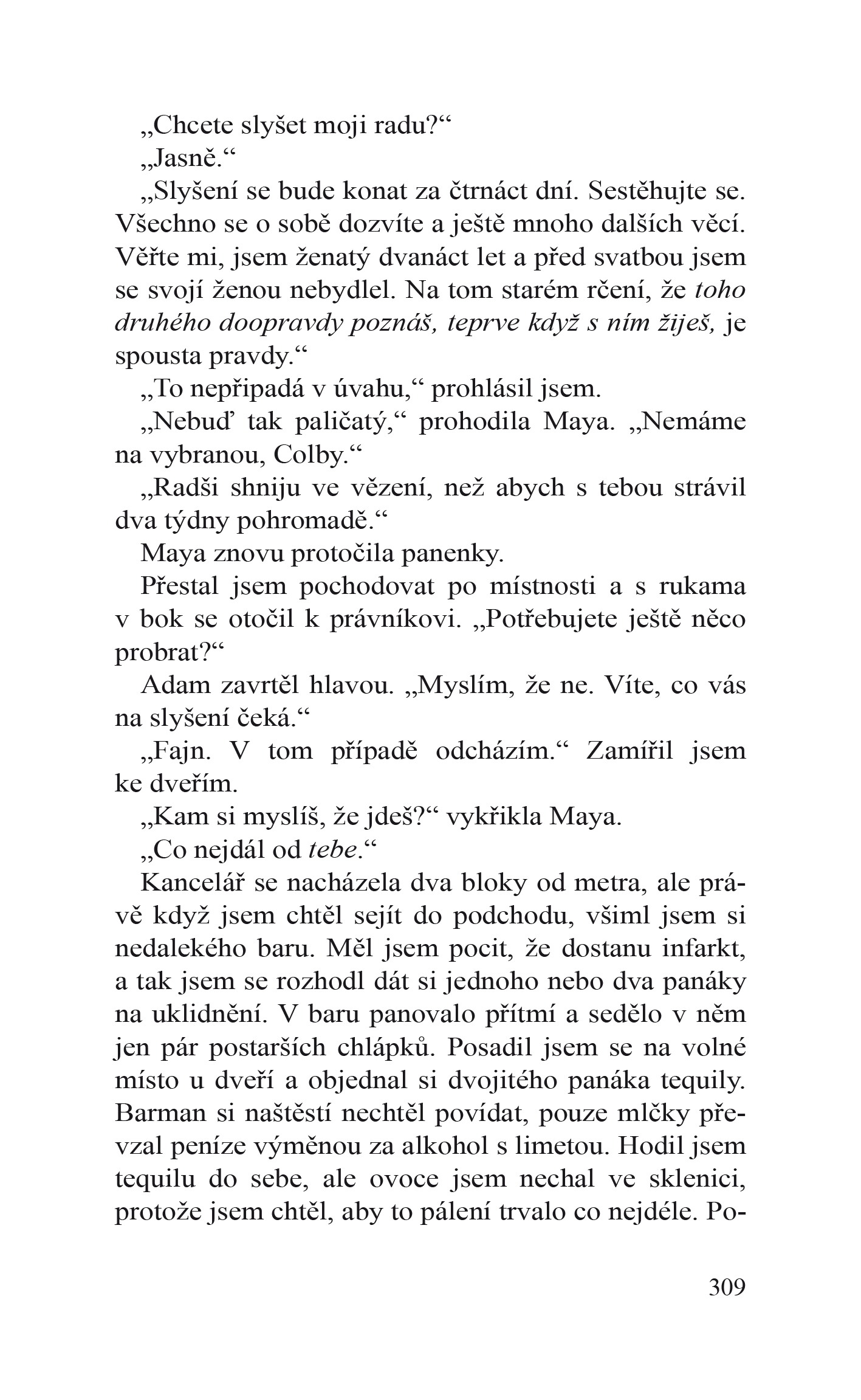 „Chcete slyšet moji radu?“

„Jasně.“

„Slyšení se bude konat za čtrnáct dní. Sestěhujte se. Všechno se o sobě dozvíte a ještě mnoho dalších věcí. Věřte mi, jsem ženatý dvanáct let a před svatbou jsem se svojí ženou nebydlel. Na tom starém rčení, že toho druhého doopravdy poznáš, teprve když s ním žiješ, je spousta pravdy.“

„To nepřipadá v úvahu,“ prohlásil jsem.

„Nebuď tak paličatý,“ prohodila Maya. „Nemáme na vybranou, Colby.“

„Radši shniju ve vězení, než abych s tebou strávil dva týdny pohromadě.“

Maya znovu protočila panenky.

Přestal jsem pochodovat po místnosti a s rukama v bok se otočil k právníkovi. „Potřebujete ještě něco probrat?“

Adam zavrtěl hlavou. „Myslím, že ne. Víte, co vás na slyšení čeká.“

„Fajn. V tom případě odcházím.“ Zamířil jsem ke dveřím.

„Kam si myslíš, že jdeš?“ vykřikla Maya.

„Co nejdál od tebe.“

Kancelář se nacházela dva bloky od metra, ale právě když jsem chtěl sejít do podchodu, všiml jsem si nedalekého baru. Měl jsem pocit, že dostanu infarkt, a tak jsem se rozhodl dát si jednoho nebo dva panáky na uklidnění. V baru panovalo přítmí a sedělo v něm jen pár postarších chlápků. Posadil jsem se na volné místo u dveří a objednal si dvojitého panáka tequily. Barman si naštěstí nechtěl povídat, pouze mlčky převzal peníze výměnou za alkohol s limetou. Hodil jsem tequilu do sebe, ale ovoce jsem nechal ve sklenici, protože jsem chtěl, aby to pálení trvalo co nejdéle. Po-

309